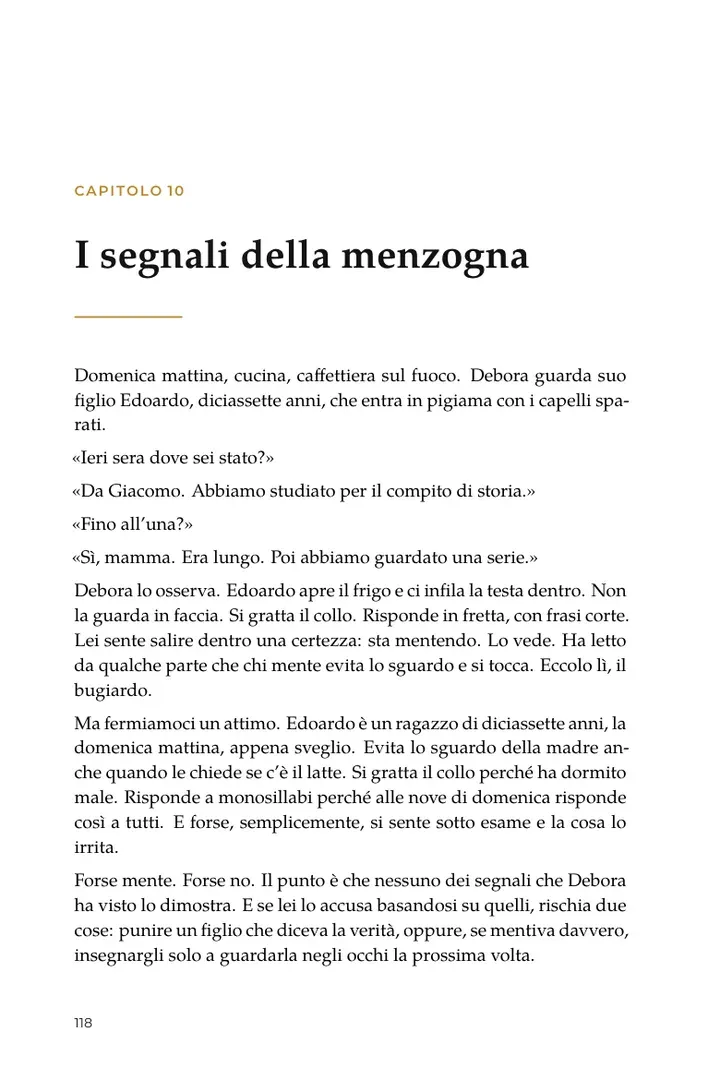 CAPITOLO 10

I segnali della menzogna

Domenica mattina, cucina, caffettiera sul fuoco. Debora guarda suo figlio Edoardo, diciassette anni, che entra in pigiama con i capelli sparati.

«Ieri sera dove sei stato?»

«Da Giacomo. Abbiamo studiato per il compito di storia.»

«Fino all'una?»

«Sì, mamma. Era lungo. Poi abbiamo guardato una serie.»

Debora lo osserva. Edoardo apre il frigo e ci infila la testa dentro. Non la guarda in faccia. Si gratta il collo. Risponde in fretta, con frasi corte. Lei sente salire dentro una certezza: sta mentendo. Lo vede. Ha letto da qualche parte che chi mente evita lo sguardo e si tocca. Eccolo lì, il bugiardo.

Ma fermiamoci un attimo. Edoardo è un ragazzo di diciassette anni, la domenica mattina, appena sveglio. Evita lo sguardo della madre anche quando le chiede se c'è il latte. Si gratta il collo perché ha dormito male. Risponde a monosillabi perché alle nove di domenica risponde così a tutti. E forse, semplicemente, si sente sotto esame e la cosa lo irrita.

Forse mente. Forse no. Il punto è che nessuno dei segnali che Debora ha visto lo dimostra. E se lei lo accusa basandosi su quelli, rischia due cose: punire un figlio che diceva la verità, oppure, se mentiva davvero, insegnargli solo a guardarla negli occhi la prossima volta.

118